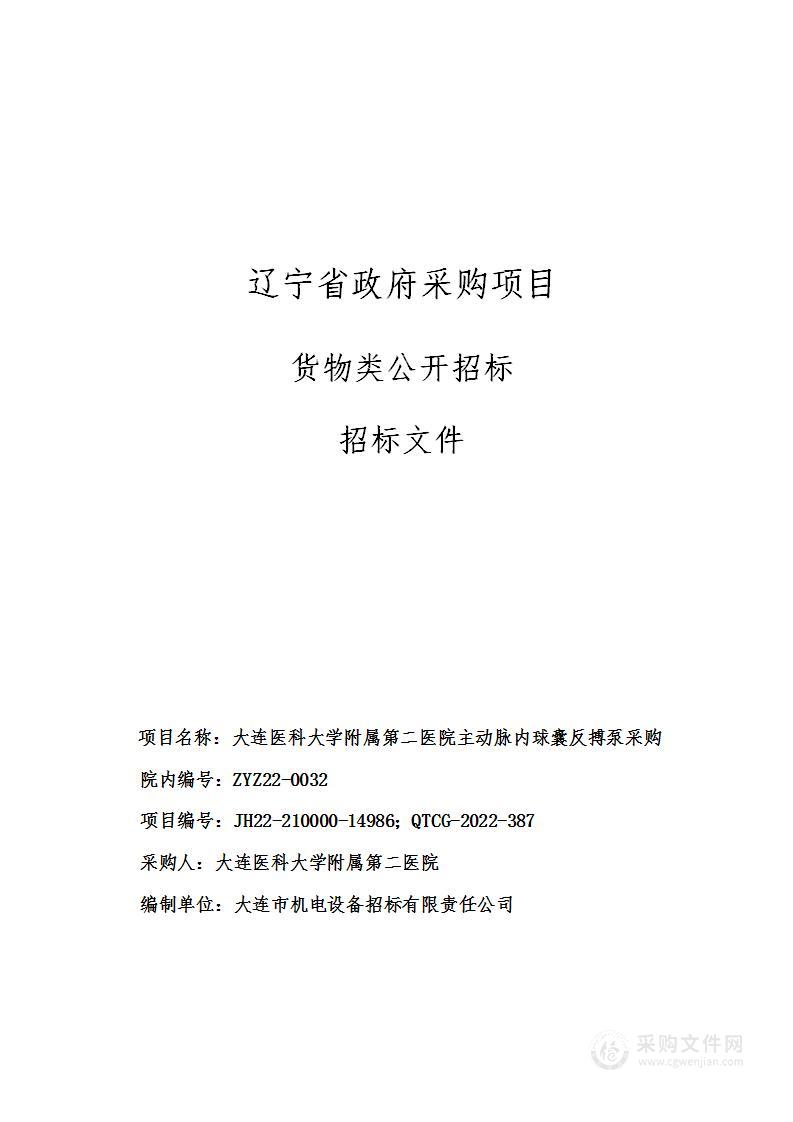 辽宁省政府采购项目

货物类公开招标

招标文件

项目名称：大连医科大学附属第二医院主动脉内球囊反搏泵采购

院内编号：ZYZ22-0032

项目编号：JH22-210000-14986；QTCG-2022-387

采购人：大连医科大学附属第二医院

编制单位：大连市机电设备招标有限责任公司

采购文件网
www.cgwenjian.com